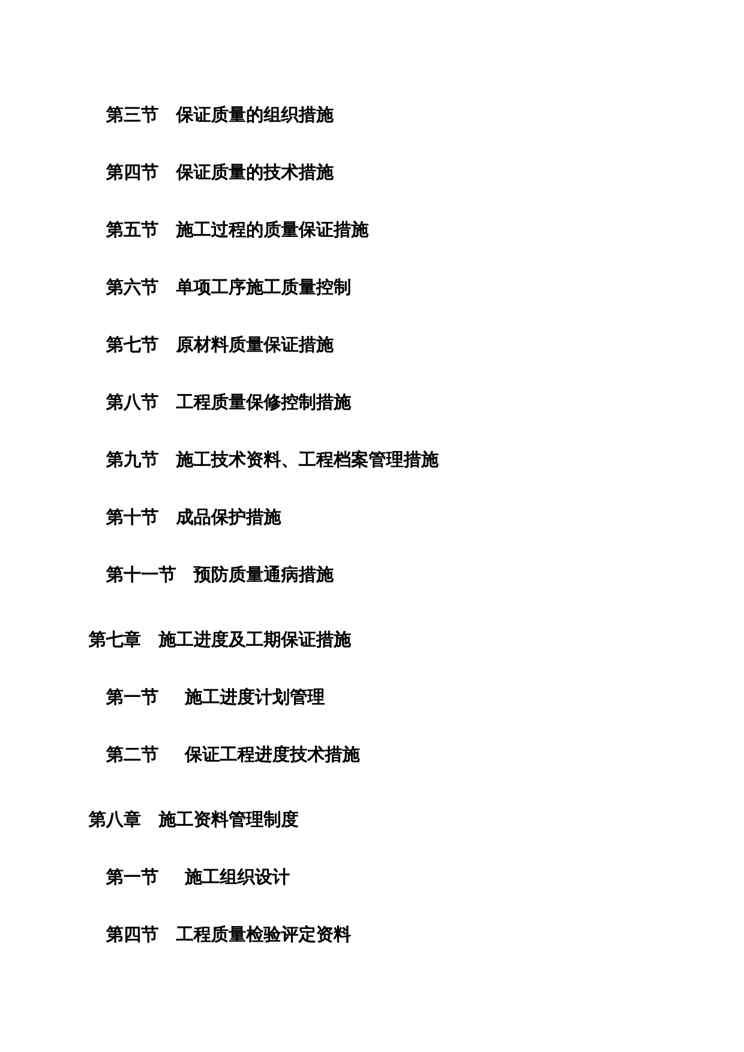 第三节　保证质量的组织措施

第四节　保证质量的技术措施

第五节　施工过程的质量保证措施

第六节　单项工序施工质量控制

第七节　原材料质量保证措施

第八节　工程质量保修控制措施

第九节　施工技术资料、工程档案管理措施

第十节　成品保护措施

第十一节　预防质量通病措施

第七章　施工进度及工期保证措施

第一节　施工进度计划管理

第二节　保证工程进度技术措施

第八章　施工资料管理制度

第一节　施工组织设计

第四节　工程质量检验评定资料